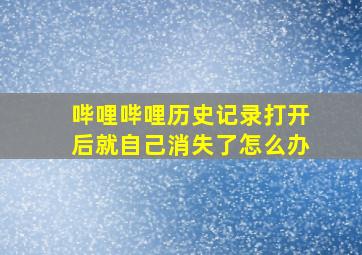 哔哩哔哩历史记录打开后就自己消失了怎么办